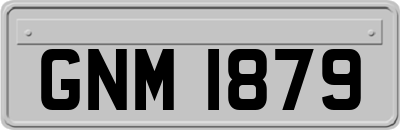 GNM 1879